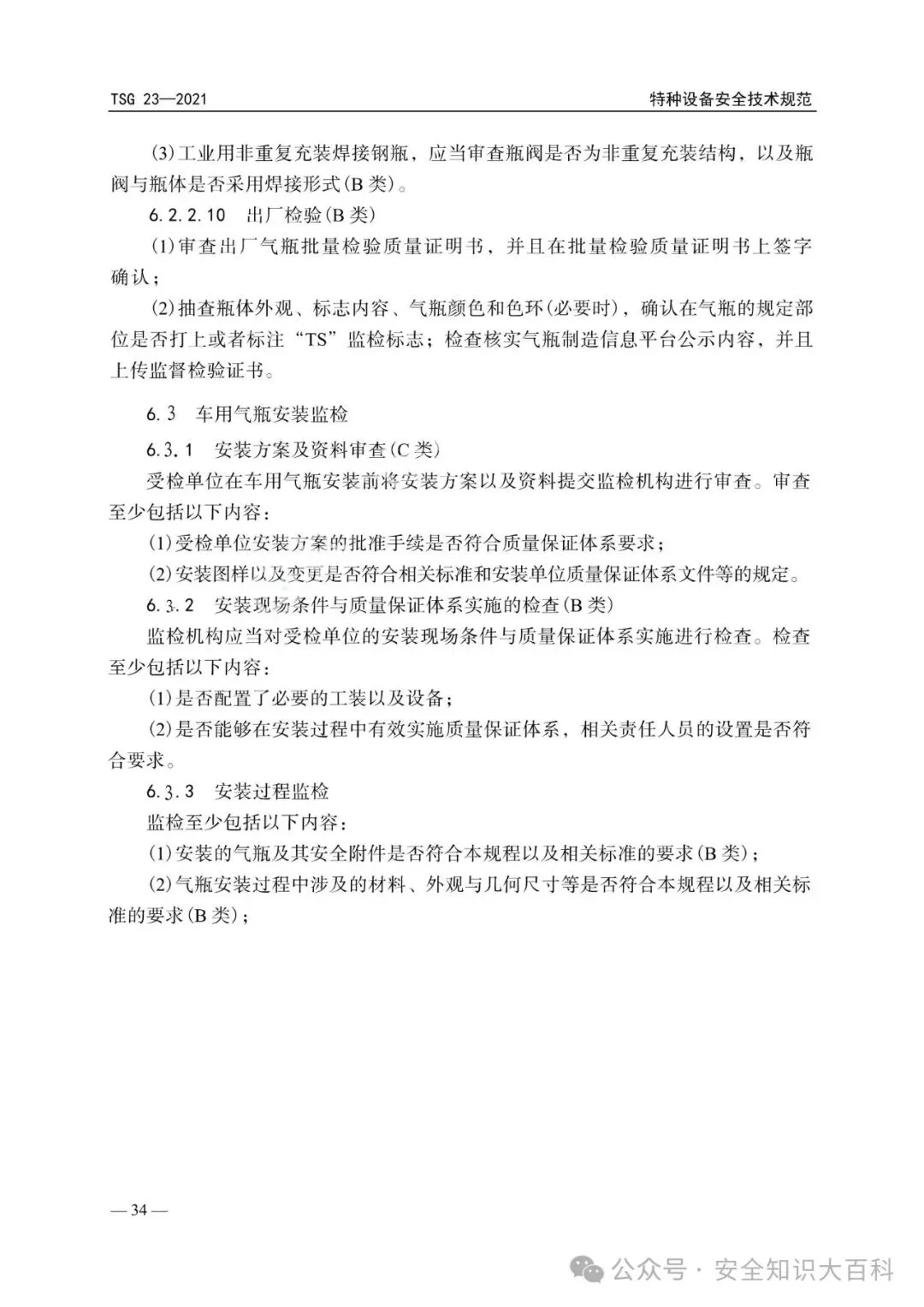 TSG 23—2021

特种设备安全技术规范

(3)工业用非重复充装焊接钢瓶，应当审查瓶阀是否为非重复充装结构，以及瓶阀与瓶体是否采用焊接形式(B类)。

6.2.2.10　出厂检验(B类)

(1)审查出厂气瓶批量检验质量证明书，并且在批量检验质量证明书上签字确认；

(2)抽查瓶体外观、标志内容、气瓶颜色和色环(必要时)，确认在气瓶的规定部位是否打上或者标注“TS”监检标志；检查核实气瓶制造信息平台公示内容，并且上传监督检验证书。

6.3　车用气瓶安装监检

6.3.1　安装方案及资料审查(C类)

受检单位在车用气瓶安装前将安装方案以及资料提交监检机构进行审查。审查至少包括以下内容：

(1)受检单位安装方案的批准手续是否符合质量保证体系要求；

(2)安装图样以及变更是否符合相关标准和安装单位质量保证体系文件等的规定。

6.3.2　安装现场条件与质量保证体系实施的检查(B类)

监检机构应当对受检单位的安装现场条件与质量保证体系实施进行检查。检查至少包括以下内容：

(1)是否配置了必要的工装以及设备；

(2)是否能够在安装过程中有效实施质量保证体系，相关责任人员的设置是否符合要求。

6.3.3　安装过程监检

监检至少包括以下内容：

(1)安装的气瓶及其安全附件是否符合本规程以及相关标准的要求(B类)；

(2)气瓶安装过程中涉及的材料、外观与几何尺寸等是否符合本规程以及相关标准的要求(B类)；

— 34 —

公众号 · 安全知识大百科